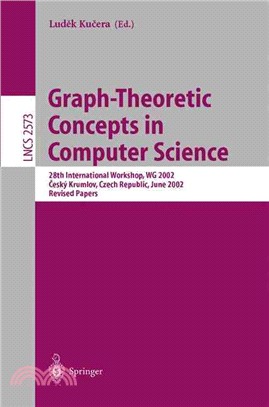 Luděk Kučera (Ed.)

LNCS 2573

Graph-Theoretic Concepts in Computer Science

28th International Workshop, WG 2002
Český Krumlov, Czech Republic, June 2002
Revised Papers

Springer